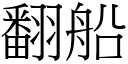 翻船